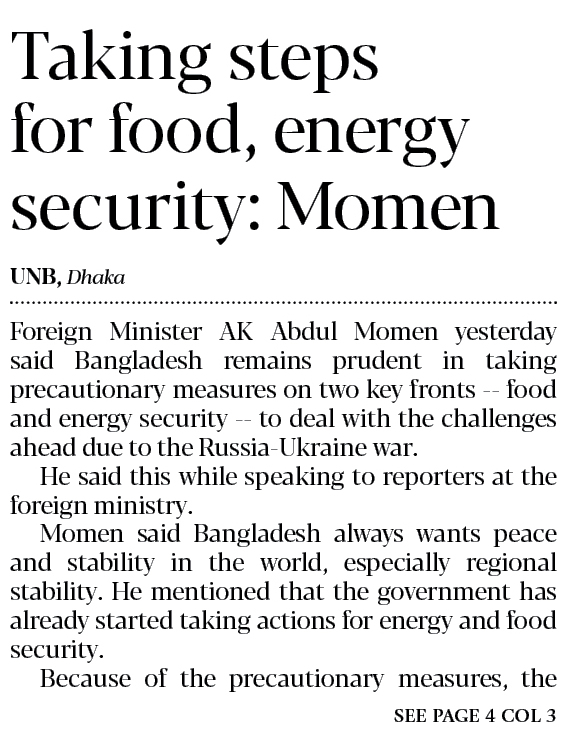 Taking steps for food, energy security: Momen

UNB, Dhaka

Foreign Minister AK Abdul Momen yesterday said Bangladesh remains prudent in taking precautionary measures on two key fronts -- food and energy security -- to deal with the challenges ahead due to the Russia-Ukraine war.

He said this while speaking to reporters at the foreign ministry.

Momen said Bangladesh always wants peace and stability in the world, especially regional stability. He mentioned that the government has already started taking actions for energy and food security.

Because of the precautionary measures, the

SEE PAGE 4 COL 3